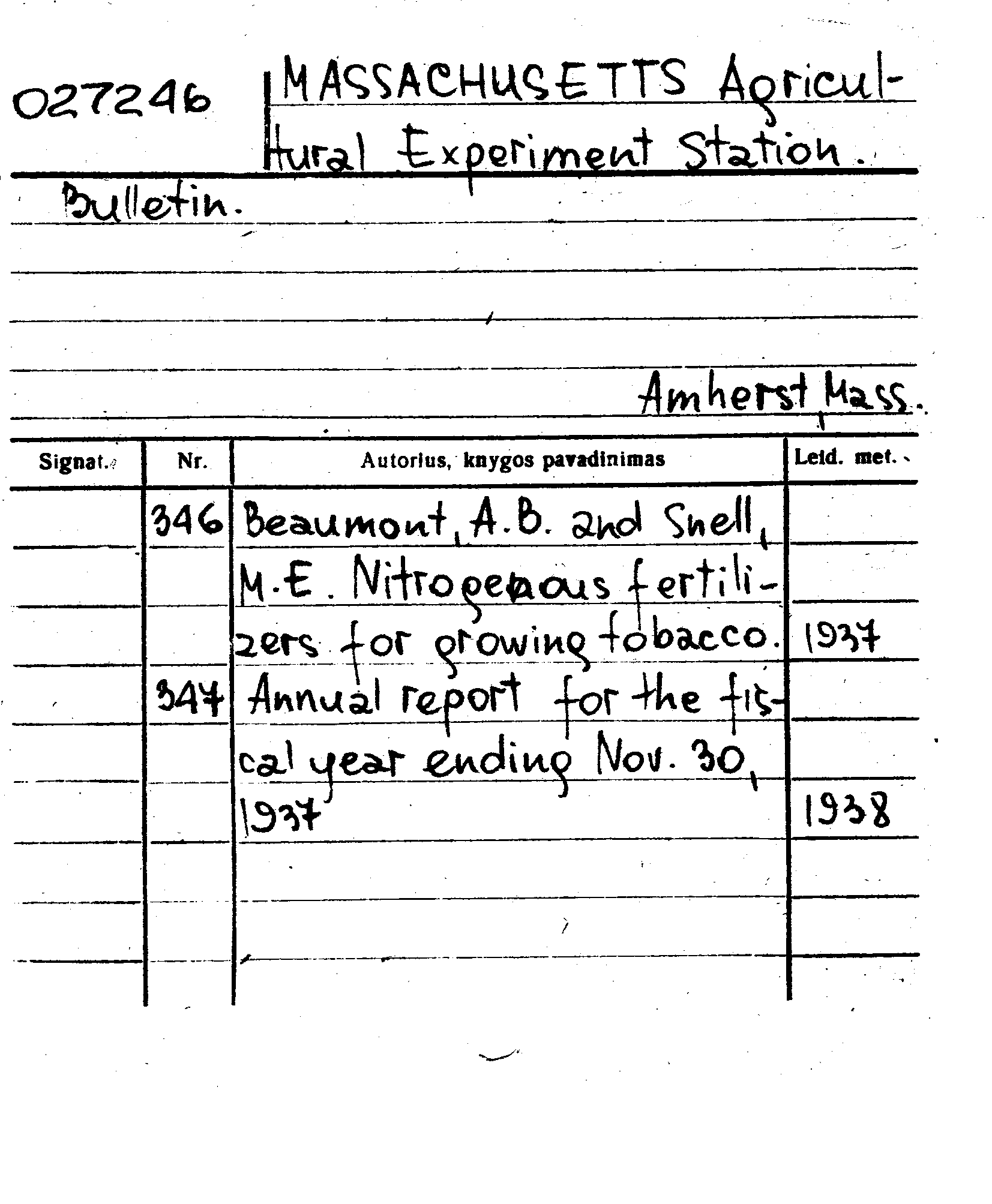 027246

MASSACHUSETTS Agricultural Experiment Station.

Bulletin.

Amherst, Mass.

| Signat. | Nr. | Autorius, knygos pavadinimas | Leid. met. |
|---|---|---|---|
| | 346 | Beaumont, A.B. and Snell, M.E. Nitrogenous fertilizers for growing tobacco. | 1937 |
| | 347 | Annual report for the fiscal year ending Nov. 30, 1937 | 1938 |